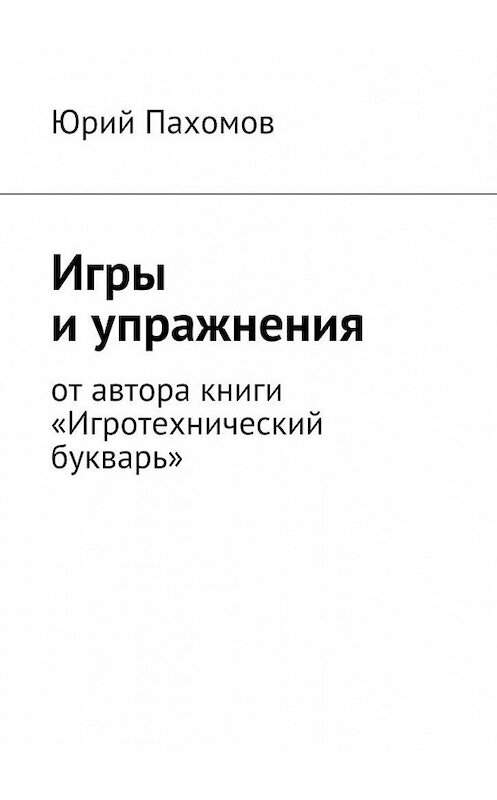 Юрий Пахомов

Игры и упражнения

от автора книги «Игротехнический букварь»